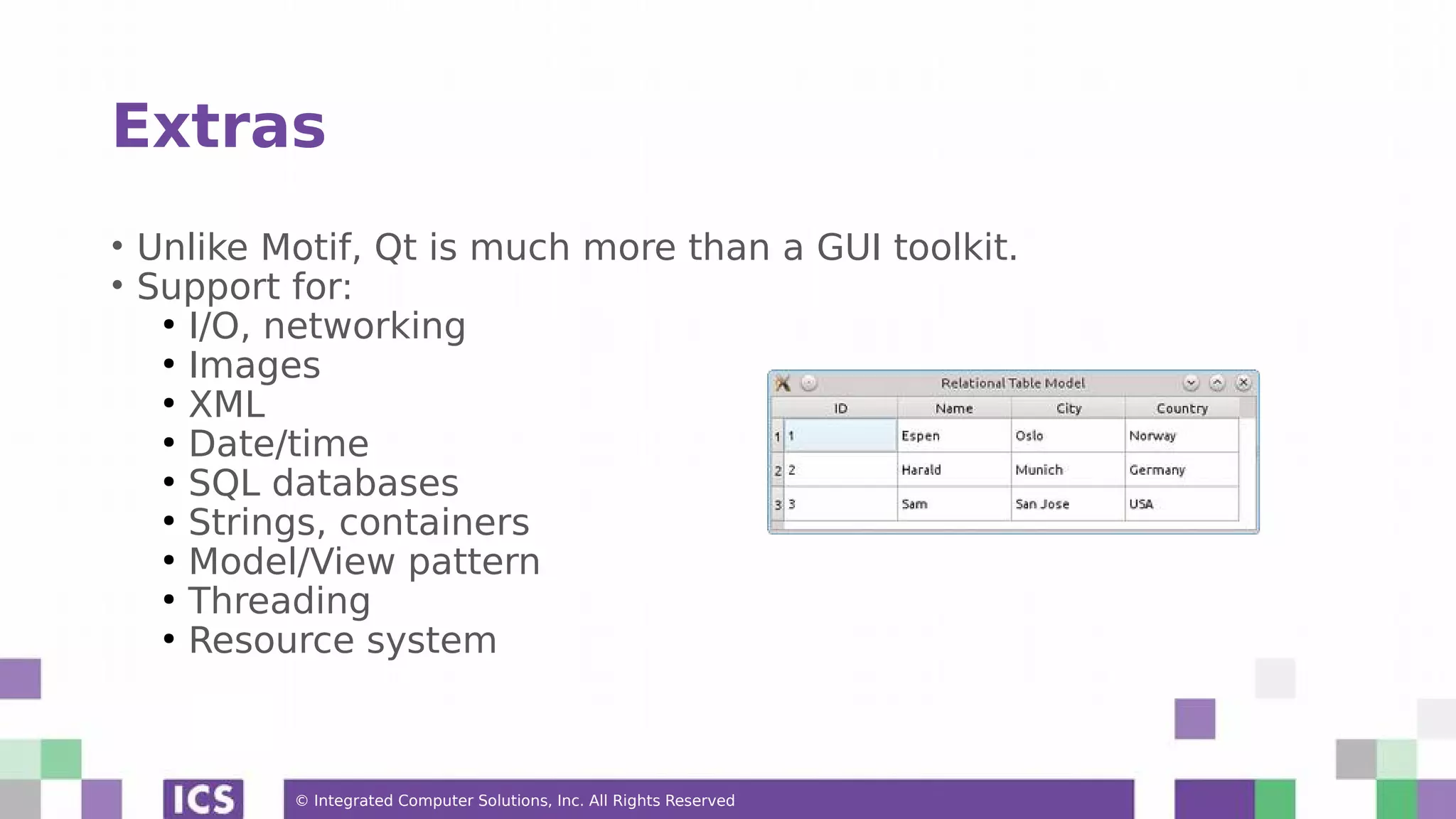 Extras

• Unlike Motif, Qt is much more than a GUI toolkit.
• Support for:
  • I/O, networking
  • Images
  • XML
  • Date/time
  • SQL databases
  • Strings, containers
  • Model/View pattern
  • Threading
  • Resource system

Relational Table Model

| | ID | Name | City | Country |
|---|---|---|---|---|
| 1 | 1 | Espen | Oslo | Norway |
| 2 | 2 | Harald | Munich | Germany |
| 3 | 3 | Sam | San Jose | USA |

ICS

© Integrated Computer Solutions, Inc. All Rights Reserved